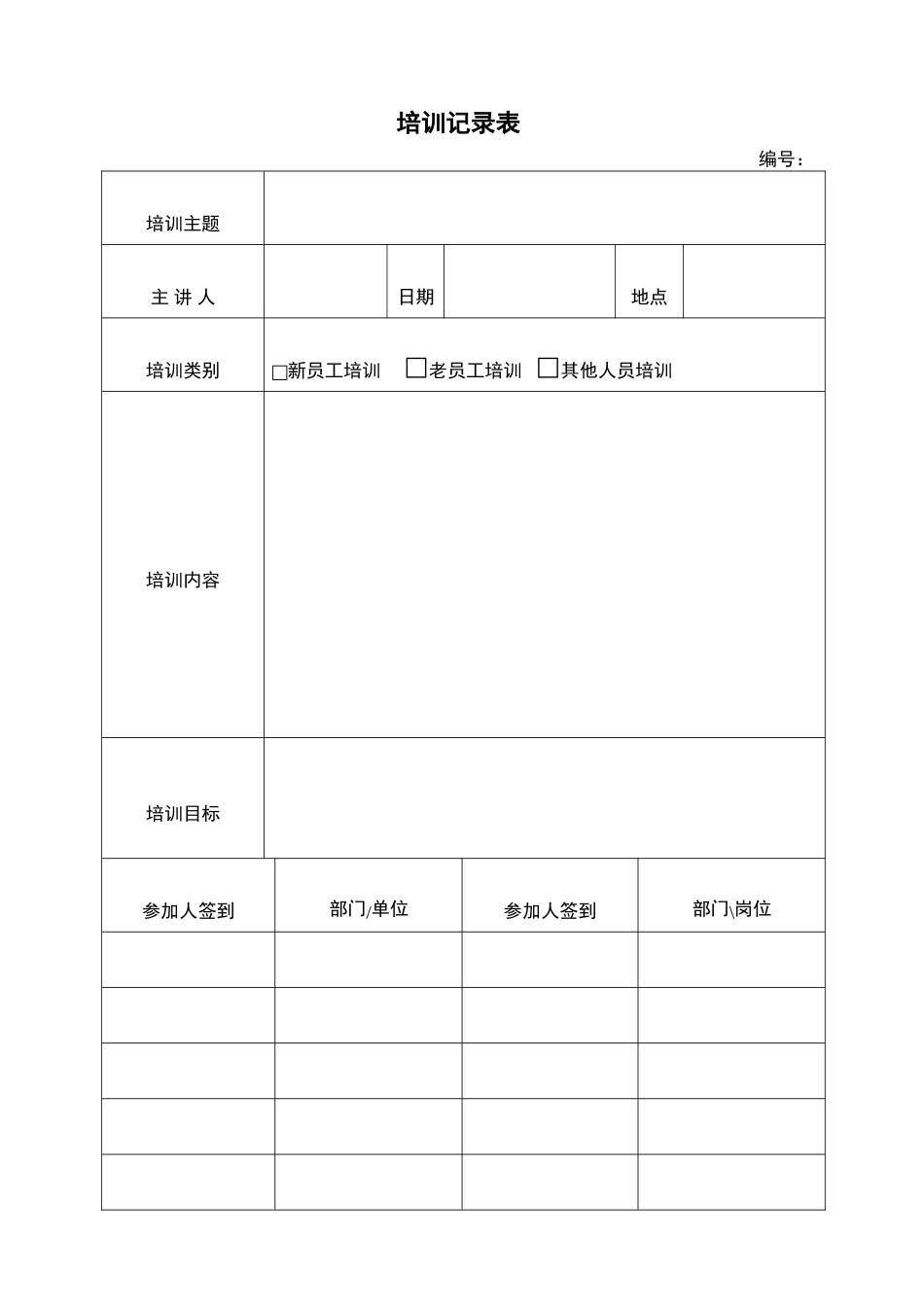 培训记录表

编号：

| 培训主题 | | | | | |
|---|---|---|---|---|---|
| 主 讲 人 | | 日期 | | 地点 | |
| 培训类别 | □新员工培训 □老员工培训 □其他人员培训 | | | | |
| 培训内容 | | | | | |
| 培训目标 | | | | | |

| 参加人签到 | 部门/单位 | 参加人签到 | 部门\岗位 |
|---|---|---|---|
| | | | |
| | | | |
| | | | |
| | | | |
| | | | |